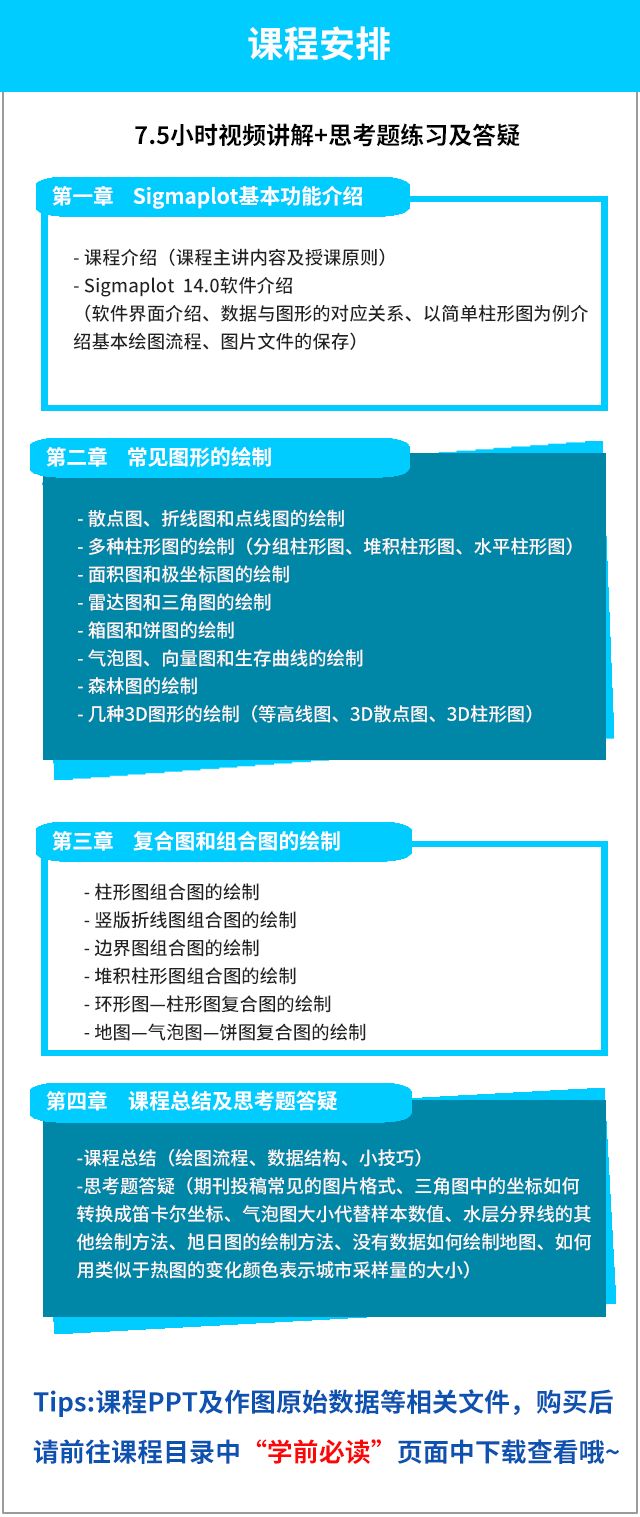 课程安排

7.5小时视频讲解+思考题练习及答疑

第一章　Sigmaplot基本功能介绍

- 课程介绍（课程主讲内容及授课原则）
- Sigmaplot 14.0软件介绍
（软件界面介绍、数据与图形的对应关系、以简单柱形图为例介绍基本绘图流程、图片文件的保存）

第二章　常见图形的绘制

- 散点图、折线图和点线图的绘制
- 多种柱形图的绘制（分组柱形图、堆积柱形图、水平柱形图）
- 面积图和极坐标图的绘制
- 雷达图和三角图的绘制
- 箱图和饼图的绘制
- 气泡图、向量图和生存曲线的绘制
- 森林图的绘制
- 几种3D图形的绘制（等高线图、3D散点图、3D柱形图）

第三章　复合图和组合图的绘制

- 柱形图组合图的绘制
- 竖版折线图组合图的绘制
- 边界图组合图的绘制
- 堆积柱形图组合图的绘制
- 环形图—柱形图复合图的绘制
- 地图—气泡图—饼图复合图的绘制

第四章　课程总结及思考题答疑

-课程总结（绘图流程、数据结构、小技巧）
-思考题答疑（期刊投稿常见的图片格式、三角图中的坐标如何转换成笛卡尔坐标、气泡图大小代替样本数值、水层分界线的其他绘制方法、旭日图的绘制方法、没有数据如何绘制地图、如何用类似于热图的变化颜色表示城市采样量的大小）

Tips:课程PPT及作图原始数据等相关文件，购买后请前往课程目录中“学前必读”页面中下载查看哦~